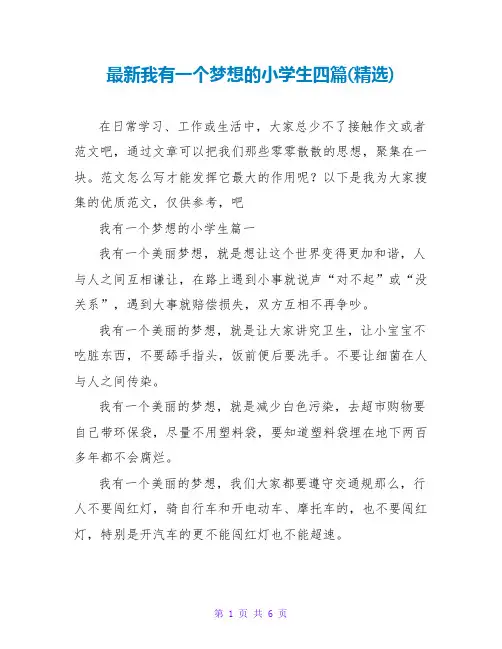 最新我有一个梦想的小学生四篇(精选)

在日常学习、工作或生活中，大家总少不了接触作文或者范文吧，通过文章可以把我们那些零零散散的思想，聚集在一块。范文怎么写才能发挥它最大的作用呢？以下是我为大家搜集的优质范文，仅供参考，吧

我有一个梦想的小学生篇一

我有一个美丽梦想，就是想让这个世界变得更加和谐，人与人之间互相谦让，在路上遇到小事就说声“对不起”或“没关系”，遇到大事就赔偿损失，双方互相不再争吵。

我有一个美丽的梦想，就是让大家讲究卫生，让小宝宝不吃脏东西，不要舔手指头，饭前便后要洗手。不要让细菌在人与人之间传染。

我有一个美丽的梦想，就是减少白色污染，去超市购物要自己带环保袋，尽量不用塑料袋，要知道塑料袋埋在地下两百多年都不会腐烂。

我有一个美丽的梦想，我们大家都要遵守交通规那么，行人不要闯红灯，骑自行车和开电动车、摩托车的，也不要闯红灯，特别是开汽车的更不能闯红灯也不能超速。

第 1 页 共 6 页